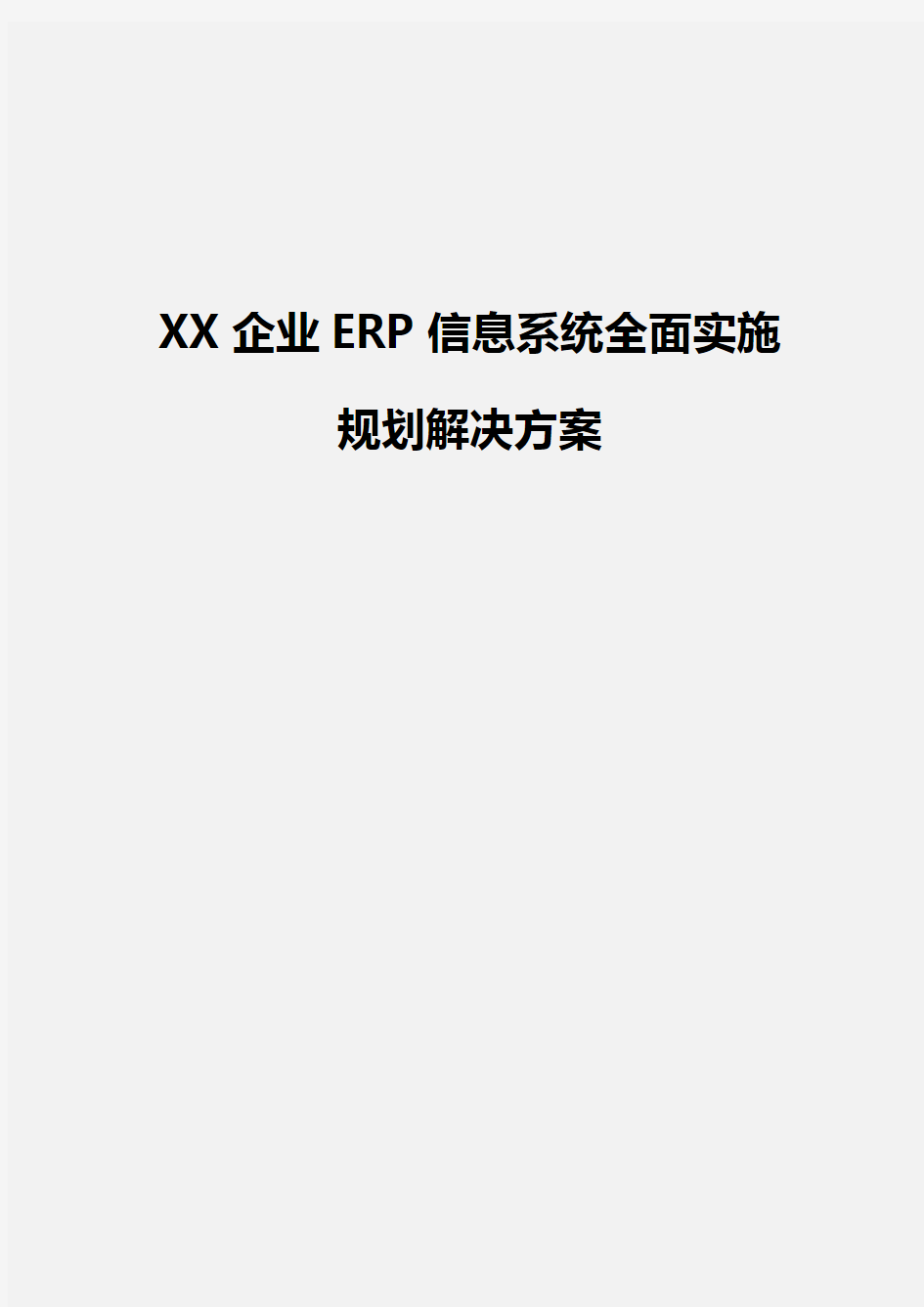 XX 企业 ERP 信息系统全面实施

规划解决方案